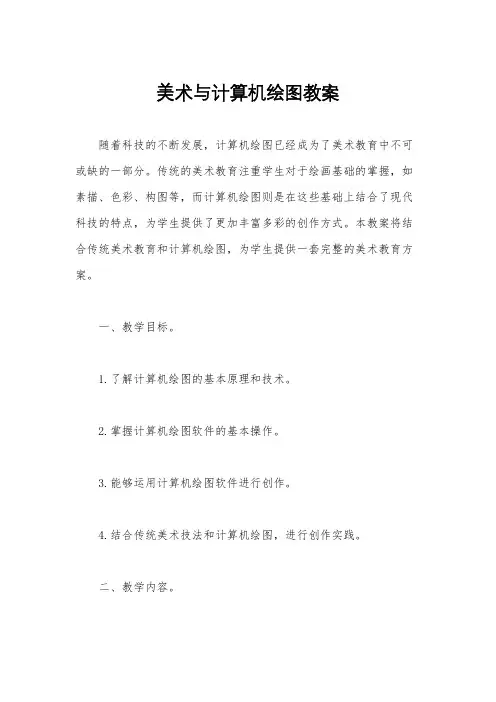 美术与计算机绘图教案

随着科技的不断发展，计算机绘图已经成为了美术教育中不可或缺的一部分。传统的美术教育注重学生对于绘画基础的掌握，如素描、色彩、构图等，而计算机绘图则是在这些基础上结合了现代科技的特点，为学生提供了更加丰富多彩的创作方式。本教案将结合传统美术教育和计算机绘图，为学生提供一套完整的美术教育方案。

一、教学目标。

1. 了解计算机绘图的基本原理和技术。

2. 掌握计算机绘图软件的基本操作。

3. 能够运用计算机绘图软件进行创作。

4. 结合传统美术技法和计算机绘图，进行创作实践。

二、教学内容。